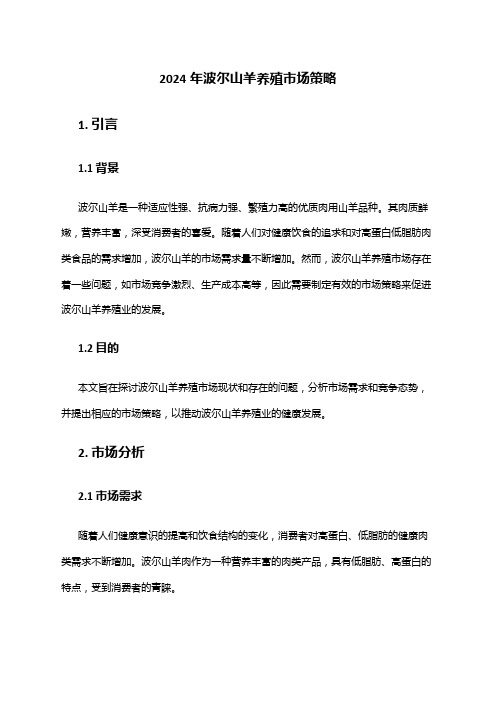 2024 年波尔山羊养殖市场策略

1. 引言

1.1 背景

波尔山羊是一种适应性强、抗病力强、繁殖力高的优质肉用山羊品种。其肉质鲜嫩，营养丰富，深受消费者的喜爱。随着人们对健康饮食的追求和对高蛋白低脂肪肉类食品的需求增加，波尔山羊的市场需求量不断增加。然而，波尔山羊养殖市场存在着一些问题，如市场竞争激烈、生产成本高等，因此需要制定有效的市场策略来促进波尔山羊养殖业的发展。

1.2 目的

本文旨在探讨波尔山羊养殖市场现状和存在的问题，分析市场需求和竞争态势，并提出相应的市场策略，以推动波尔山羊养殖业的健康发展。

2. 市场分析

2.1 市场需求

随着人们健康意识的提高和饮食结构的变化，消费者对高蛋白、低脂肪的健康肉类需求不断增加。波尔山羊肉作为一种营养丰富的肉类产品，具有低脂肪、高蛋白的特点，受到消费者的青睐。